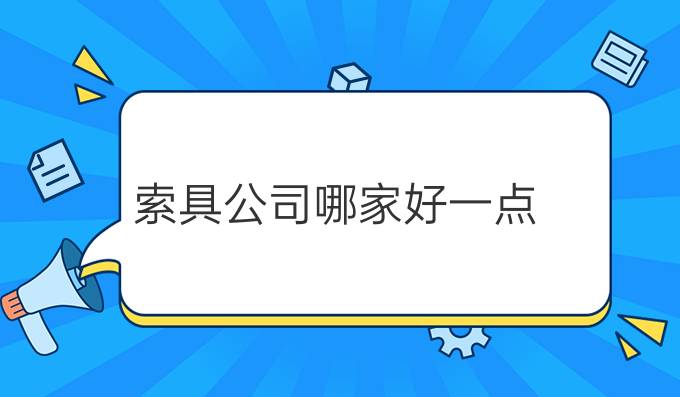 索具公司哪家好一点